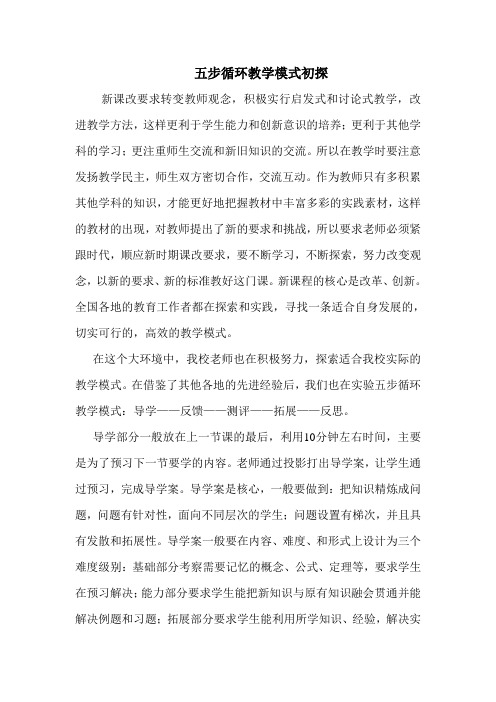 五步循环教学模式初探

新课改要求转变教师观念，积极实行启发式和讨论式教学，改进教学方法，这样更利于学生能力和创新意识的培养；更利于其他学科的学习；更注重师生交流和新旧知识的交流。所以在教学时要注意发扬教学民主，师生双方密切合作，交流互动。作为教师只有多积累其他学科的知识，才能更好地把握教材中丰富多彩的实践素材，这样的教材的出现，对教师提出了新的要求和挑战，所以要求老师必须紧跟时代，顺应新时期课改要求，要不断学习，不断探索，努力改变观念，以新的要求、新的标准教好这门课。新课程的核心是改革、创新。全国各地的教育工作者都在探索和实践，寻找一条适合自身发展的，切实可行的，高效的教学模式。

在这个大环境中，我校老师也在积极努力，探索适合我校实际的教学模式。在借鉴了其他各地的先进经验后，我们也在实验五步循环教学模式：导学——反馈——测评——拓展——反思。

导学部分一般放在上一节课的最后，利用10分钟左右时间，主要是为了预习下一节要学的内容。老师通过投影打出导学案，让学生通过预习，完成导学案。导学案是核心，一般要做到：把知识精炼成问题，问题有针对性，面向不同层次的学生；问题设置有梯次，并且具有发散和拓展性。导学案一般要在内容、难度、和形式上设计为三个难度级别：基础部分考察需要记忆的概念、公式、定理等，要求学生在预习解决；能力部分要求学生能把新知识与原有知识融会贯通并能解决例题和习题；拓展部分要求学生能利用所学知识、经验，解决实